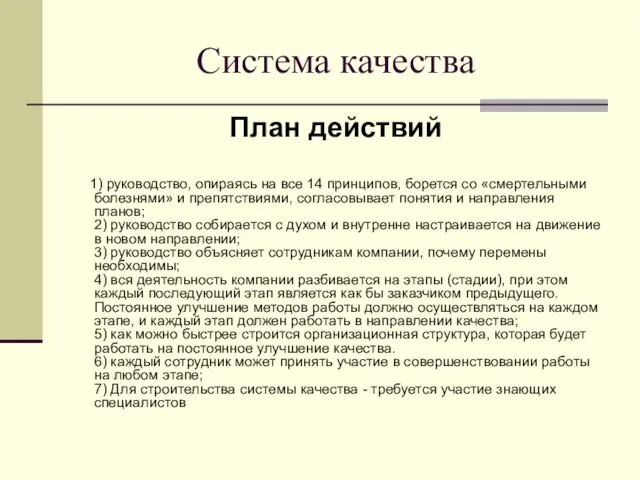 Система качества

План действий

1) руководство, опираясь на все 14 принципов, борется со «смертельными болезнями» и препятствиями, согласовывает понятия и направления планов;
2) руководство собирается с духом и внутренне настраивается на движение в новом направлении;
3) руководство объясняет сотрудникам компании, почему перемены необходимы;
4) вся деятельность компании разбивается на этапы (стадии), при этом каждый последующий этап является как бы заказчиком предыдущего. Постоянное улучшение методов работы должно осуществляться на каждом этапе, и каждый этап должен работать в направлении качества;
5) как можно быстрее строится организационная структура, которая будет работать на постоянное улучшение качества.
6) каждый сотрудник может принять участие в совершенствовании работы на любом этапе;
7) Для строительства системы качества - требуется участие знающих специалистов